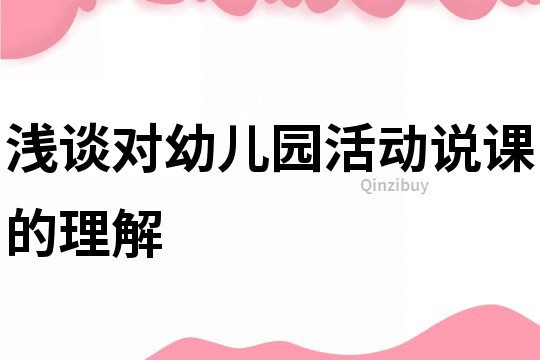 浅谈对幼儿园活动说课的理解

Qinzibuy